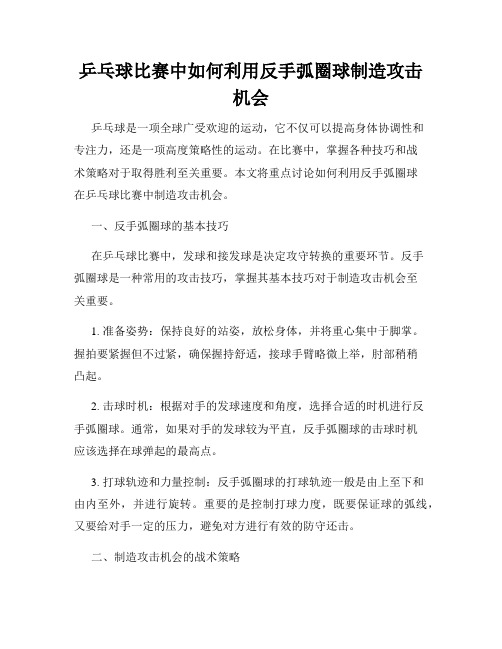 乒乓球比赛中如何利用反手弧圈球制造攻击机会

乒乓球是一项全球广受欢迎的运动，它不仅可以提高身体协调性和专注力，还是一项高度策略性的运动。在比赛中，掌握各种技巧和战术策略对于取得胜利至关重要。本文将重点讨论如何利用反手弧圈球在乒乓球比赛中制造攻击机会。

一、反手弧圈球的基本技巧

在乒乓球比赛中，发球和接发球是决定攻守转换的重要环节。反手弧圈球是一种常用的攻击技巧，掌握其基本技巧对于制造攻击机会至关重要。

1. 准备姿势：保持良好的站姿，放松身体，并将重心集中于脚掌。握拍要紧握但不过紧，确保握持舒适，接球手臂略微上举，肘部稍稍凸起。

2. 击球时机：根据对手的发球速度和角度，选择合适的时机进行反手弧圈球。通常，如果对手的发球较为平直，反手弧圈球的击球时机应该选择在球弹起的最高点。

3. 打球轨迹和力量控制：反手弧圈球的打球轨迹一般是由上至下和由内至外，并进行旋转。重要的是控制打球力度，既要保证球的弧线，又要给对手一定的压力，避免对方进行有效的防守还击。

二、制造攻击机会的战术策略